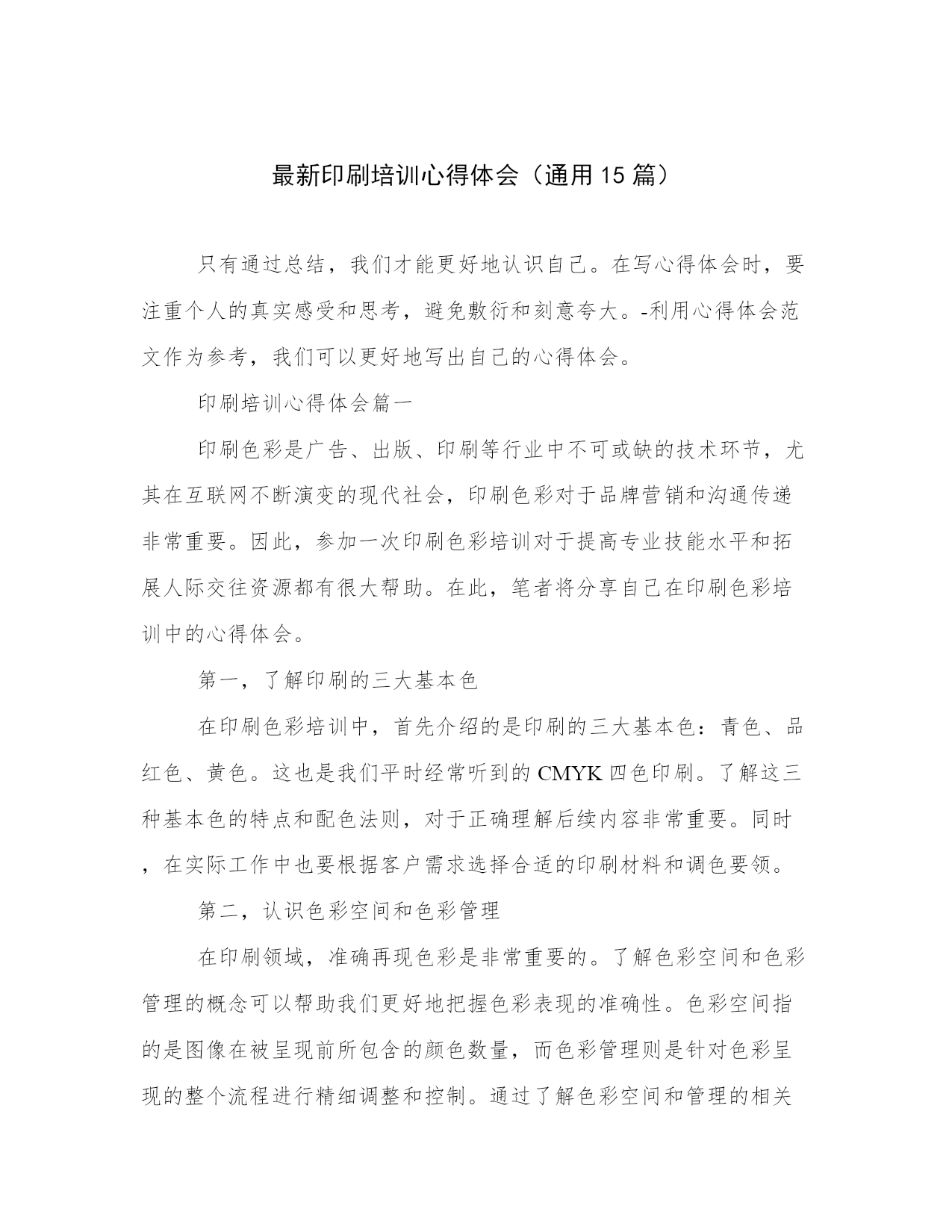 最新印刷培训心得体会（通用15篇）

只有通过总结，我们才能更好地认识自己。在写心得体会时，要注重个人的真实感受和思考，避免敷衍和刻意夸大。-利用心得体会范文作为参考，我们可以更好地写出自己的心得体会。

印刷培训心得体会篇一

印刷色彩是广告、出版、印刷等行业中不可或缺的技术环节，尤其在互联网不断演变的现代社会，印刷色彩对于品牌营销和沟通传递非常重要。因此，参加一次印刷色彩培训对于提高专业技能水平和拓展人际交往资源都有很大帮助。在此，笔者将分享自己在印刷色彩培训中的心得体会。

第一，了解印刷的三大基本色

在印刷色彩培训中，首先介绍的是印刷的三大基本色：青色、品红色、黄色。这也是我们平时经常听到的CMYK四色印刷。了解这三种基本色的特点和配色法则，对于正确理解后续内容非常重要。同时，在实际工作中也要根据客户需求选择合适的印刷材料和调色要领。

第二，认识色彩空间和色彩管理

在印刷领域，准确再现色彩是非常重要的。了解色彩空间和色彩管理的概念可以帮助我们更好地把握色彩表现的准确性。色彩空间指的是图像在被呈现前所包含的颜色数量，而色彩管理则是针对色彩呈现的整个流程进行精细调整和控制。通过了解色彩空间和管理的相关